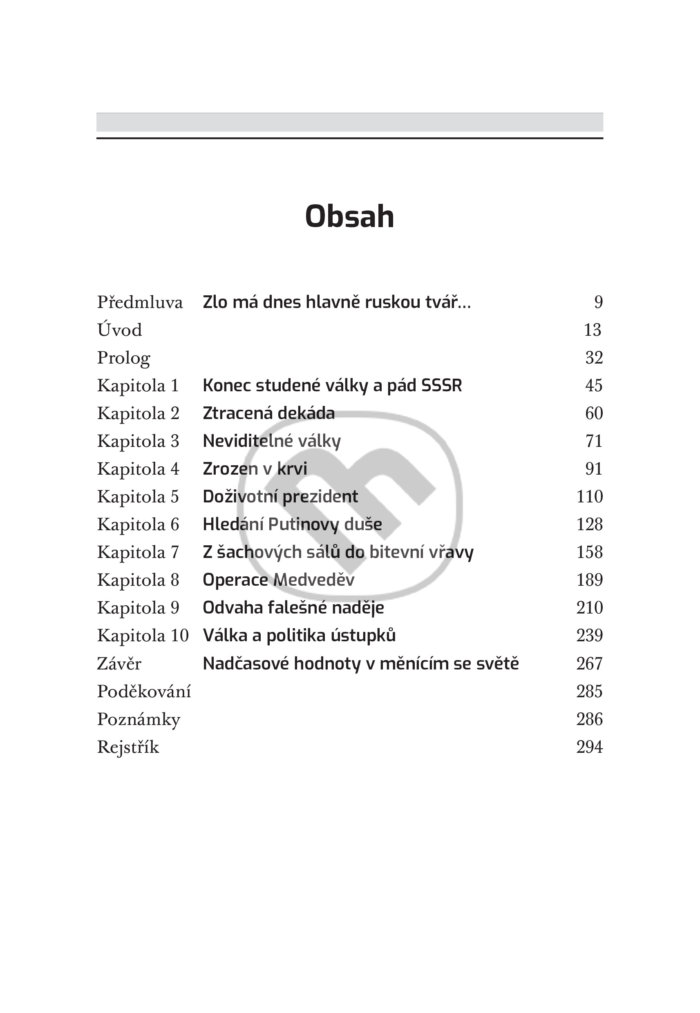 Obsah

| | | |
|---|---|---|
| Předmluva | Zlo má dnes hlavně ruskou tvář… | 9 |
| Úvod | | 13 |
| Prolog | | 32 |
| Kapitola 1 | Konec studené války a pád SSSR | 45 |
| Kapitola 2 | Ztracená dekáda | 60 |
| Kapitola 3 | Neviditelné války | 71 |
| Kapitola 4 | Zrozen v krvi | 91 |
| Kapitola 5 | Doživotní prezident | 110 |
| Kapitola 6 | Hledání Putinovy duše | 128 |
| Kapitola 7 | Z šachových sálů do bitevní vřavy | 158 |
| Kapitola 8 | Operace Medveděv | 189 |
| Kapitola 9 | Odvaha falešné naděje | 210 |
| Kapitola 10 | Válka a politika ústupků | 239 |
| Závěr | Nadčasové hodnoty v měnícím se světě | 267 |
| Poděkování | | 285 |
| Poznámky | | 286 |
| Rejstřík | | 294 |